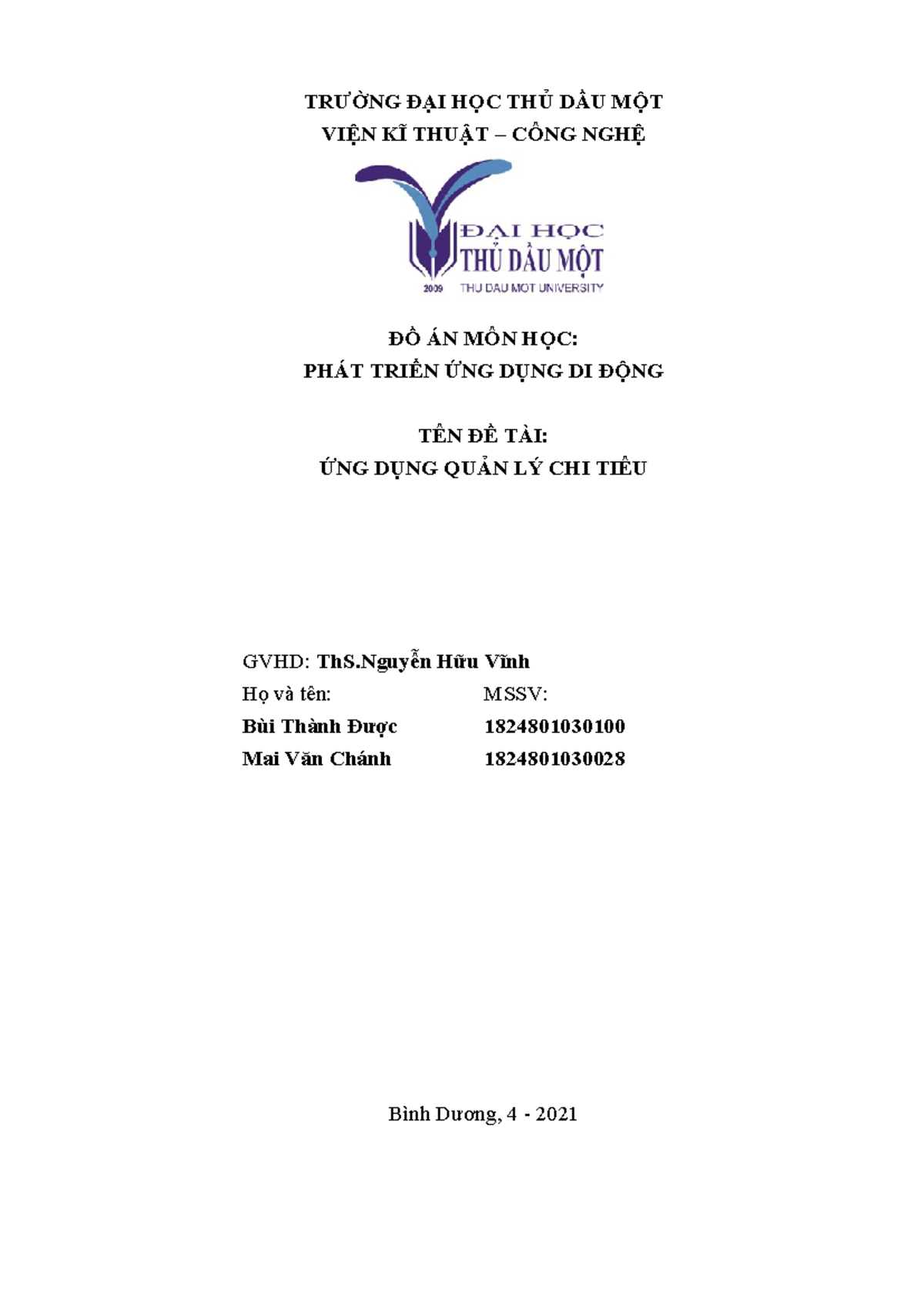 TRƯỜNG ĐẠI HỌC THỦ DẦU MỘT
VIỆN KĨ THUẬT – CÔNG NGHỆ

ĐẠI HỌC
THỦ DẦU MỘT
2009 THU DAU MOT UNIVERSITY

ĐỒ ÁN MÔN HỌC:
PHÁT TRIỂN ỨNG DỤNG DI ĐỘNG

TÊN ĐỀ TÀI:
ỨNG DỤNG QUẢN LÝ CHI TIÊU

GVHD: ThS.Nguyễn Hữu Vĩnh
Họ và tên: MSSV:
Bùi Thành Được 1824801030100
Mai Văn Chánh 1824801030028

Bình Dương, 4 - 2021